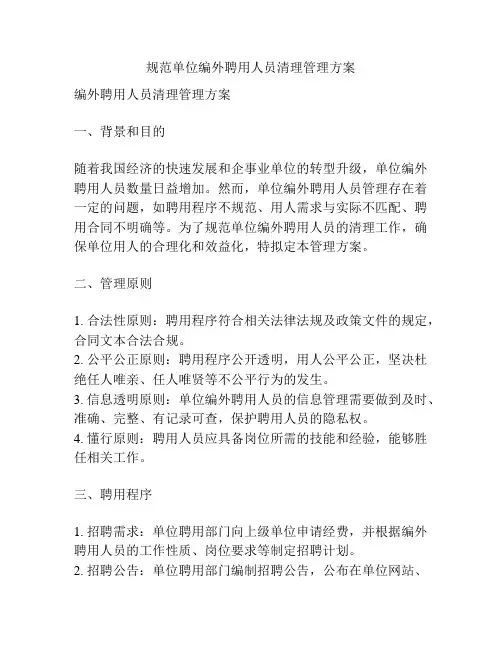 规范单位编外聘用人员清理管理方案

编外聘用人员清理管理方案

一、背景和目的

随着我国经济的快速发展和企事业单位的转型升级，单位编外聘用人员数量日益增加。然而，单位编外聘用人员管理存在着一定的问题，如聘用程序不规范、用人需求与实际不匹配、聘用合同不明确等。为了规范单位编外聘用人员的清理工作，确保单位用人的合理化和效益化，特拟定本管理方案。

二、管理原则

1. 合法性原则：聘用程序符合相关法律法规及政策文件的规定，合同文本合法合规。
2. 公平公正原则：聘用程序公开透明，用人公平公正，坚决杜绝任人唯亲、任人唯贤等不公平行为的发生。
3. 信息透明原则：单位编外聘用人员的信息管理需要做到及时、准确、完整、有记录可查，保护聘用人员的隐私权。
4. 懂行原则：聘用人员应具备岗位所需的技能和经验，能够胜任相关工作。

三、聘用程序

1. 招聘需求：单位聘用部门向上级单位申请经费，并根据编外聘用人员的工作性质、岗位要求等制定招聘计划。
2. 招聘公告：单位聘用部门编制招聘公告，公布在单位网站、